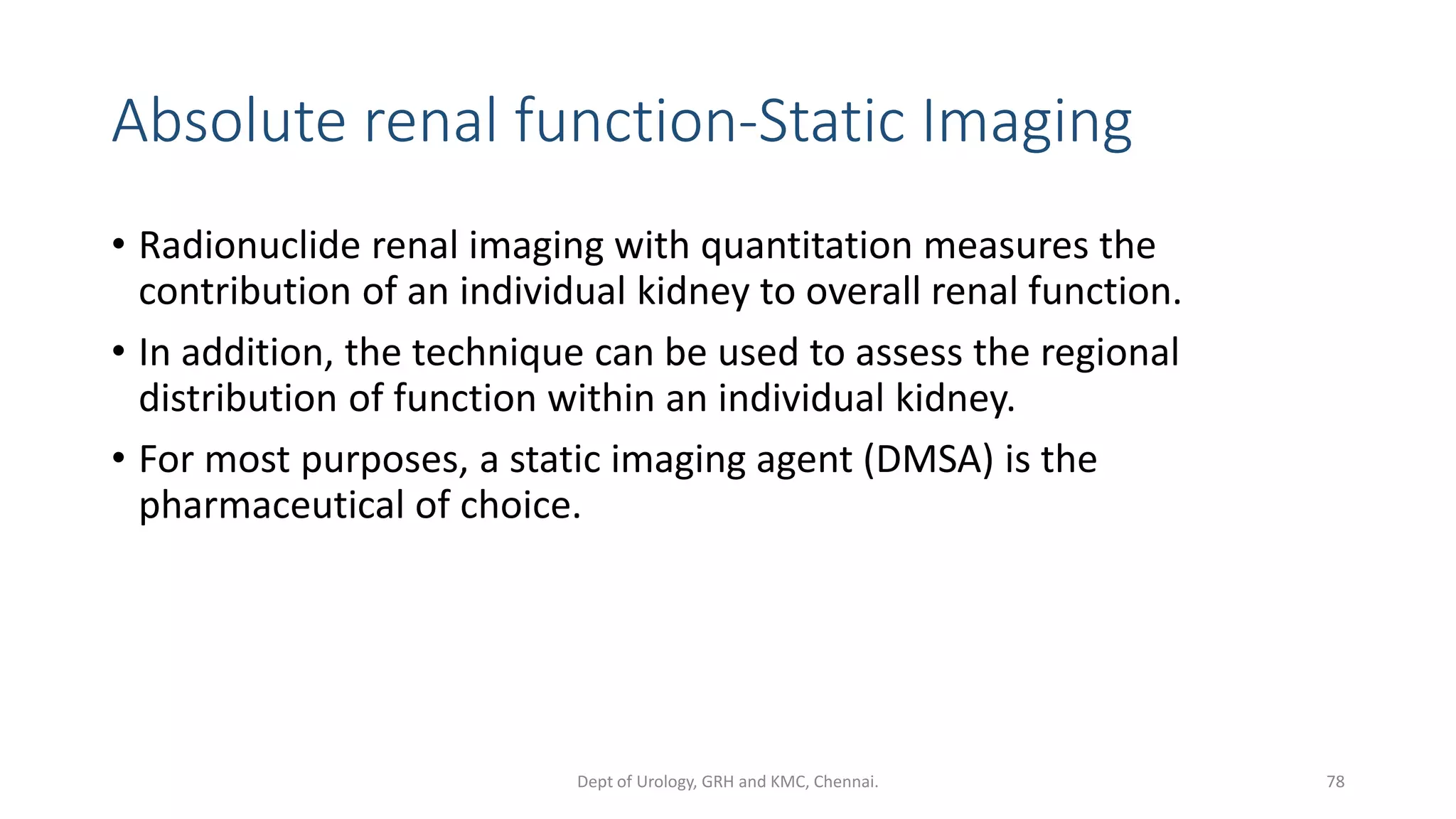 Absolute renal function-Static Imaging

• Radionuclide renal imaging with quantitation measures the contribution of an individual kidney to overall renal function.

• In addition, the technique can be used to assess the regional distribution of function within an individual kidney.

• For most purposes, a static imaging agent (DMSA) is the pharmaceutical of choice.

Dept of Urology, GRH and KMC, Chennai.

78